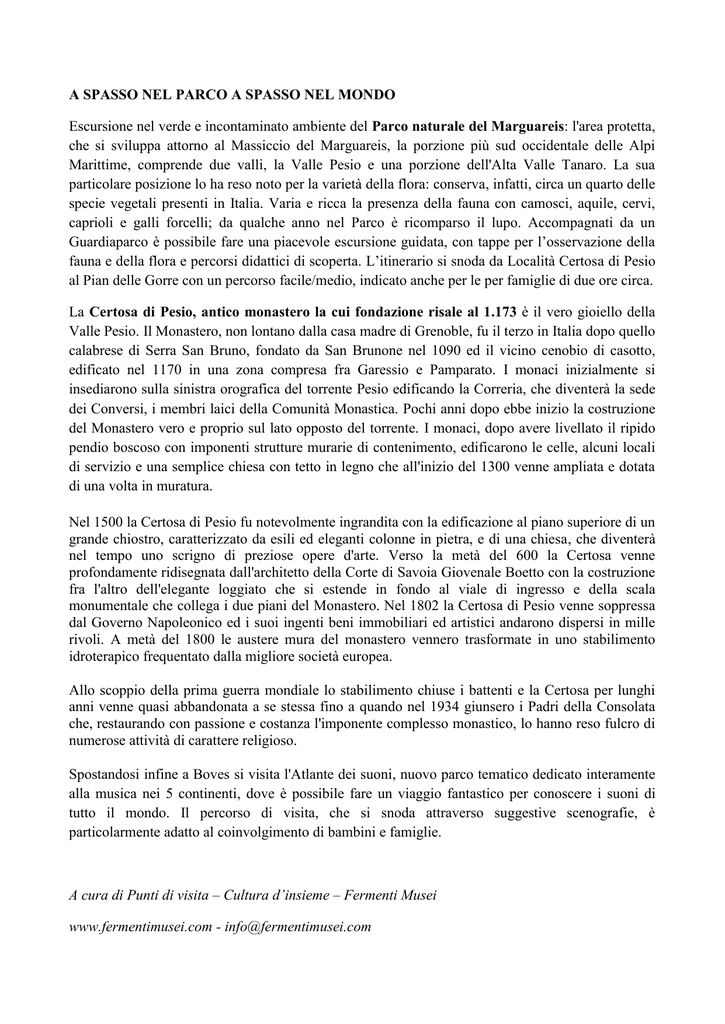 A SPASSO NEL PARCO A SPASSO NEL MONDO

Escursione nel verde e incontaminato ambiente del Parco naturale del Marguareis: l'area protetta, che si sviluppa attorno al Massiccio del Marguareis, la porzione più sud occidentale delle Alpi Marittime, comprende due valli, la Valle Pesio e una porzione dell'Alta Valle Tanaro. La sua particolare posizione lo ha reso noto per la varietà della flora: conserva, infatti, circa un quarto delle specie vegetali presenti in Italia. Varia e ricca la presenza della fauna con camosci, aquile, cervi, caprioli e galli forcelli; da qualche anno nel Parco è ricomparso il lupo. Accompagnati da un Guardiaparco è possibile fare una piacevole escursione guidata, con tappe per l'osservazione della fauna e della flora e percorsi didattici di scoperta. L'itinerario si snoda da Località Certosa di Pesio al Pian delle Gorre con un percorso facile/medio, indicato anche per le per famiglie di due ore circa.

La Certosa di Pesio, antico monastero la cui fondazione risale al 1.173 è il vero gioiello della Valle Pesio. Il Monastero, non lontano dalla casa madre di Grenoble, fu il terzo in Italia dopo quello calabrese di Serra San Bruno, fondato da San Brunone nel 1090 ed il vicino cenobio di casotto, edificato nel 1170 in una zona compresa fra Garessio e Pamparato. I monaci inizialmente si insediarono sulla sinistra orografica del torrente Pesio edificando la Correria, che diventerà la sede dei Conversi, i membri laici della Comunità Monastica. Pochi anni dopo ebbe inizio la costruzione del Monastero vero e proprio sul lato opposto del torrente. I monaci, dopo avere livellato il ripido pendio boscoso con imponenti strutture murarie di contenimento, edificarono le celle, alcuni locali di servizio e una semplice chiesa con tetto in legno che all'inizio del 1300 venne ampliata e dotata di una volta in muratura.

Nel 1500 la Certosa di Pesio fu notevolmente ingrandita con la edificazione al piano superiore di un grande chiostro, caratterizzato da esili ed eleganti colonne in pietra, e di una chiesa, che diventerà nel tempo uno scrigno di preziose opere d'arte. Verso la metà del 600 la Certosa venne profondamente ridisegnata dall'architetto della Corte di Savoia Giovenale Boetto con la costruzione fra l'altro dell'elegante loggiato che si estende in fondo al viale di ingresso e della scala monumentale che collega i due piani del Monastero. Nel 1802 la Certosa di Pesio venne soppressa dal Governo Napoleonico ed i suoi ingenti beni immobiliari ed artistici andarono dispersi in mille rivoli. A metà del 1800 le austere mura del monastero vennero trasformate in uno stabilimento idroterapico frequentato dalla migliore società europea.

Allo scoppio della prima guerra mondiale lo stabilimento chiuse i battenti e la Certosa per lunghi anni venne quasi abbandonata a se stessa fino a quando nel 1934 giunsero i Padri della Consolata che, restaurando con passione e costanza l'imponente complesso monastico, lo hanno reso fulcro di numerose attività di carattere religioso.

Spostandosi infine a Boves si visita l'Atlante dei suoni, nuovo parco tematico dedicato interamente alla musica nei 5 continenti, dove è possibile fare un viaggio fantastico per conoscere i suoni di tutto il mondo. Il percorso di visita, che si snoda attraverso suggestive scenografie, è particolarmente adatto al coinvolgimento di bambini e famiglie.

A cura di Punti di visita – Cultura d'insieme – Fermenti Musei

www.fermentimusei.com - info@fermentimusei.com